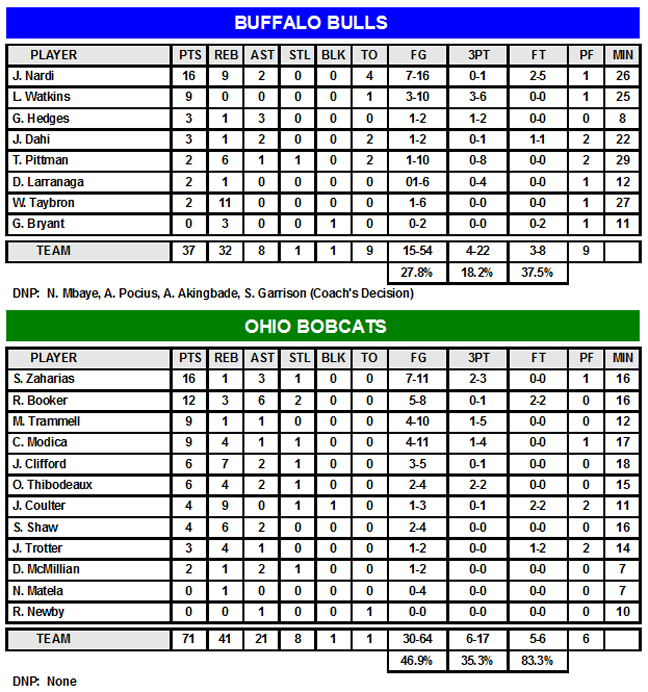 BUFFALO BULLS

| PLAYER | PTS | REB | AST | STL | BLK | TO | FG | 3PT | FT | PF | MIN |
|---|---|---|---|---|---|---|---|---|---|---|---|
| J. Nardi | 16 | 9 | 2 | 0 | 0 | 4 | 7-16 | 0-1 | 2-5 | 1 | 26 |
| L. Watkins | 9 | 0 | 0 | 0 | 0 | 1 | 3-10 | 3-6 | 0-0 | 1 | 25 |
| G. Hedges | 3 | 1 | 3 | 0 | 0 | 0 | 1-2 | 1-2 | 0-0 | 0 | 8 |
| J. Dahi | 3 | 1 | 2 | 0 | 0 | 2 | 1-2 | 0-1 | 1-1 | 2 | 22 |
| T. Pittman | 2 | 6 | 1 | 1 | 0 | 2 | 1-10 | 0-8 | 0-0 | 2 | 29 |
| D. Larranaga | 2 | 1 | 0 | 0 | 0 | 0 | 01-6 | 0-4 | 0-0 | 1 | 12 |
| W. Taybron | 2 | 11 | 0 | 0 | 0 | 0 | 1-6 | 0-0 | 0-0 | 1 | 27 |
| G. Bryant | 0 | 3 | 0 | 0 | 1 | 0 | 0-2 | 0-0 | 0-2 | 1 | 11 |
| TEAM | 37 | 32 | 8 | 1 | 1 | 9 | 15-54 | 4-22 | 3-8 | 9 | |
| | | | | | | | 27.8% | 18.2% | 37.5% | | |

DNP: N. Mbaye, A. Pocius, A. Akingbade, S. Garrison (Coach's Decision)

OHIO BOBCATS

| PLAYER | PTS | REB | AST | STL | BLK | TO | FG | 3PT | FT | PF | MIN |
|---|---|---|---|---|---|---|---|---|---|---|---|
| S. Zaharias | 16 | 1 | 3 | 1 | 0 | 0 | 7-11 | 2-3 | 0-0 | 1 | 16 |
| R. Booker | 12 | 3 | 6 | 2 | 0 | 0 | 5-8 | 0-1 | 2-2 | 0 | 16 |
| M. Trammell | 9 | 1 | 1 | 0 | 0 | 0 | 4-10 | 1-5 | 0-0 | 0 | 12 |
| C. Modica | 9 | 4 | 1 | 1 | 0 | 0 | 4-11 | 1-4 | 0-0 | 1 | 17 |
| J. Clifford | 6 | 7 | 2 | 1 | 0 | 0 | 3-5 | 0-1 | 0-0 | 0 | 18 |
| O. Thibodeaux | 6 | 4 | 2 | 1 | 0 | 0 | 2-4 | 2-2 | 0-0 | 0 | 15 |
| J. Coulter | 4 | 9 | 0 | 1 | 1 | 0 | 1-3 | 0-1 | 2-2 | 2 | 11 |
| S. Shaw | 4 | 6 | 2 | 0 | 0 | 0 | 2-4 | 0-0 | 0-0 | 0 | 16 |
| J. Trotter | 3 | 4 | 1 | 0 | 0 | 0 | 1-2 | 0-0 | 1-2 | 2 | 14 |
| D. McMillian | 2 | 1 | 2 | 1 | 0 | 0 | 1-2 | 0-0 | 0-0 | 0 | 7 |
| N. Matela | 0 | 1 | 0 | 0 | 0 | 0 | 0-4 | 0-0 | 0-0 | 0 | 7 |
| R. Newby | 0 | 0 | 1 | 0 | 0 | 1 | 0-0 | 0-0 | 0-0 | 0 | 10 |
| TEAM | 71 | 41 | 21 | 8 | 1 | 1 | 30-64 | 6-17 | 5-6 | 6 | |
| | | | | | | | 46.9% | 35.3% | 83.3% | | |

DNP: None